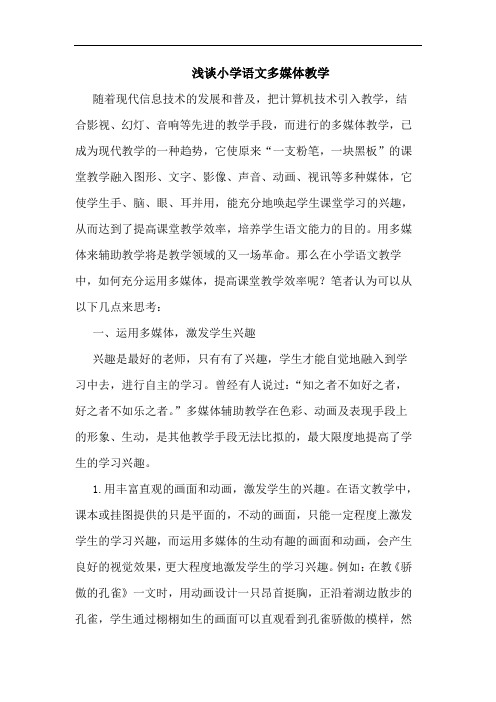 浅谈小学语文多媒体教学

随着现代信息技术的发展和普及，把计算机技术引入教学，结合影视、幻灯、音响等先进的教学手段，而进行的多媒体教学，已成为现代教学的一种趋势，它使原来“一支粉笔，一块黑板”的课堂教学融入图形、文字、影像、声音、动画、视讯等多种媒体，它使学生手、脑、眼、耳并用，能充分地唤起学生课堂学习的兴趣，从而达到了提高课堂教学效率，培养学生语文能力的目的。用多媒体来辅助教学将是教学领域的又一场革命。那么在小学语文教学中，如何充分运用多媒体，提高课堂教学效率呢？笔者认为可以从以下几点来思考：

一、运用多媒体，激发学生兴趣

兴趣是最好的老师，只有有了兴趣，学生才能自觉地融入到学习中去，进行自主的学习。曾经有人说过：“知之者不如好之者，好之者不如乐之者。”多媒体辅助教学在色彩、动画及表现手段上的形象、生动，是其他教学手段无法比拟的，最大限度地提高了学生的学习兴趣。

1.用丰富直观的画面和动画，激发学生的兴趣。在语文教学中，课本或挂图提供的只是平面的，不动的画面，只能一定程度上激发学生的学习兴趣，而运用多媒体的生动有趣的画面和动画，会产生良好的视觉效果，更大程度地激发学生的学习兴趣。例如：在教《骄傲的孔雀》一文时，用动画设计一只昂首挺胸，正沿着湖边散步的孔雀，学生通过栩栩如生的画面可以直观看到孔雀骄傲的模样，然